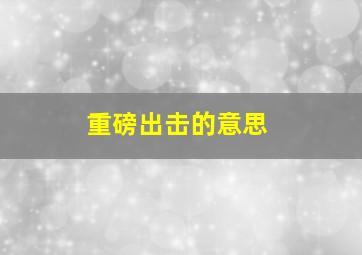 重磅出击的意思